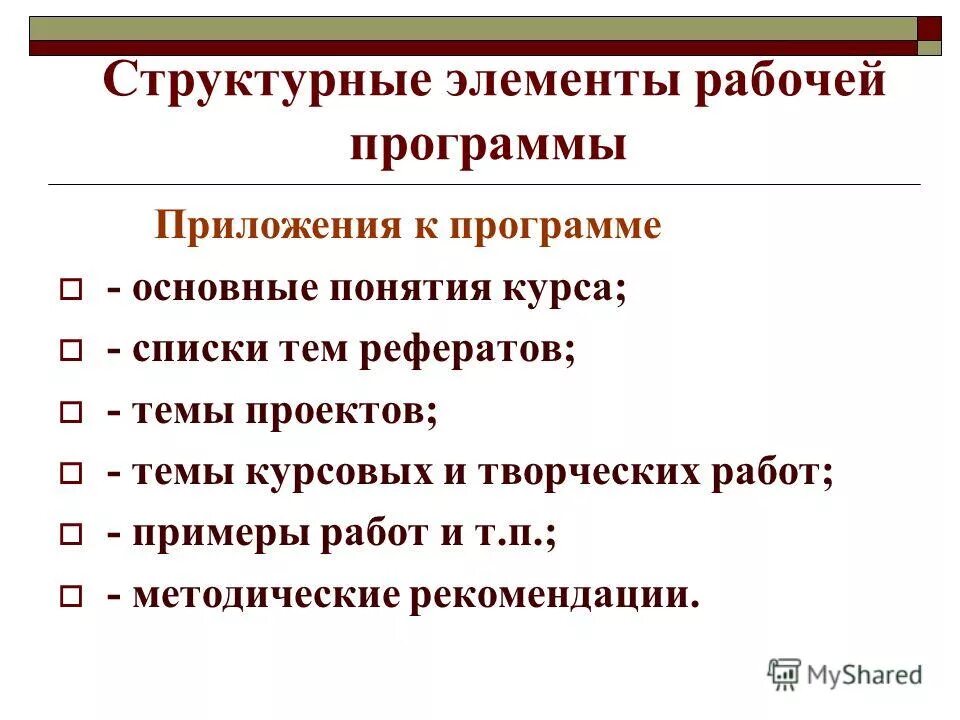 Структурные элементы рабочей программы

Приложения к программе

- основные понятия курса;
- списки тем рефератов;
- темы проектов;
- темы курсовых и творческих работ;
- примеры работ и т.п.;
- методические рекомендации.

MyShared